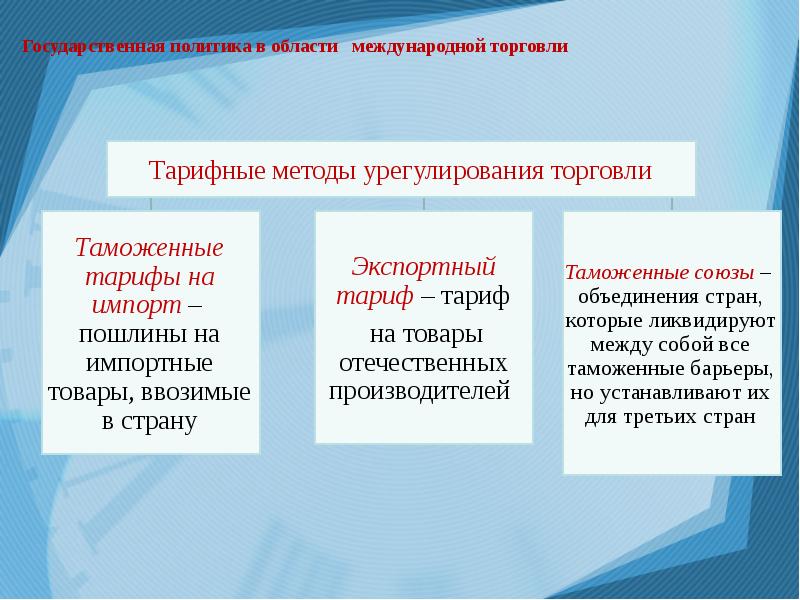 Государственная политика в области международной торговли

Тарифные методы урегулирования торговли

Таможенные тарифы на импорт – пошлины на импортные товары, ввозимые в страну

Экспортный тариф – тариф на товары отечественных производителей

Таможенные союзы – объединения стран, которые ликвидируют между собой все таможенные барьеры, но устанавливают их для третьих стран